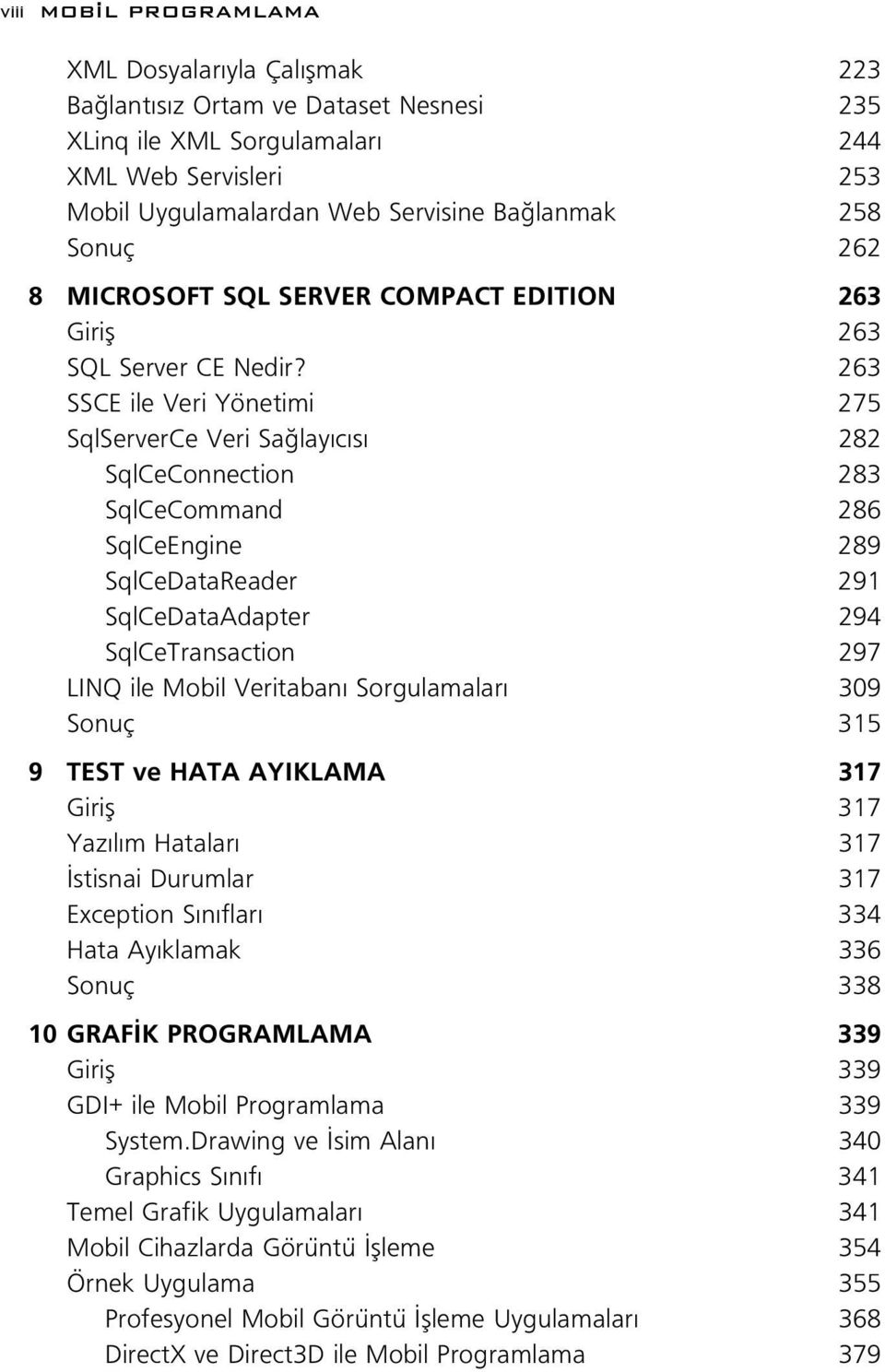 viii MOBİL PROGRAMLAMA

XML Dosyalarıyla Çalışmak 223
Bağlantısız Ortam ve Dataset Nesnesi 235
XLinq ile XML Sorgulamaları 244
XML Web Servisleri 253
Mobil Uygulamalardan Web Servisine Bağlanmak 258
Sonuç 262

8 MICROSOFT SQL SERVER COMPACT EDITION 263
Giriş 263
SQL Server CE Nedir? 263
SSCE ile Veri Yönetimi 275
SqlServerCe Veri Sağlayıcısı 282
SqlCeConnection 283
SqlCeCommand 286
SqlCeEngine 289
SqlCeDataReader 291
SqlCeDataAdapter 294
SqlCeTransaction 297
LINQ ile Mobil Veritabanı Sorgulamaları 309
Sonuç 315

9 TEST ve HATA AYIKLAMA 317
Giriş 317
Yazılım Hataları 317
İstisnai Durumlar 317
Exception Sınıfları 334
Hata Ayıklamak 336
Sonuç 338

10 GRAFİK PROGRAMLAMA 339
Giriş 339
GDI+ ile Mobil Programlama 339
System.Drawing ve İsim Alanı 340
Graphics Sınıfı 341
Temel Grafik Uygulamaları 341
Mobil Cihazlarda Görüntü İşleme 354
Örnek Uygulama 355
Profesyonel Mobil Görüntü İşleme Uygulamaları 368
DirectX ve Direct3D ile Mobil Programlama 379